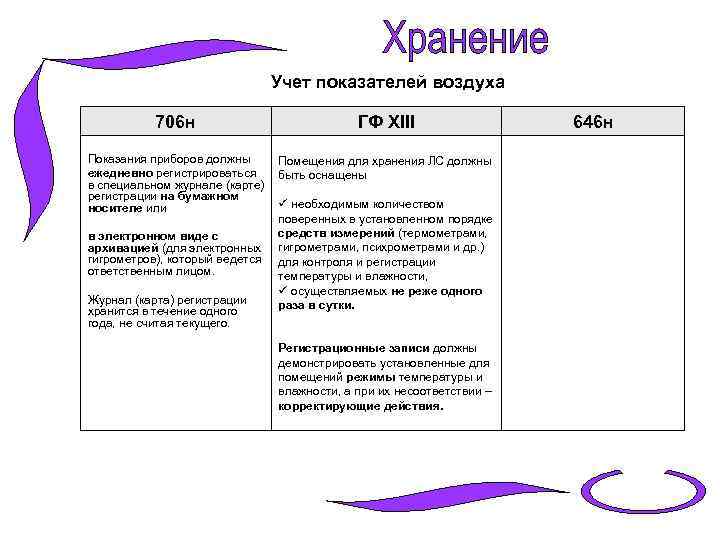 Хранение

Учет показателей воздуха

| 706н | ГФ XIII | 646н |
|---|---|---|
| Показания приборов должны ежедневно регистрироваться в специальном журнале (карте) регистрации на бумажном носителе или<br><br>в электронном виде с архивацией (для электронных гигрометров), который ведется ответственным лицом.<br><br>Журнал (карта) регистрации хранится в течение одного года, не считая текущего. | Помещения для хранения ЛС должны быть оснащены<br><br>✓ необходимым количеством поверенных в установленном порядке средств измерений (термометрами, гигрометрами, психрометрами и др.) для контроля и регистрации температуры и влажности,<br>✓ осуществляемых не реже одного раза в сутки.<br><br>Регистрационные записи должны демонстрировать установленные для помещений режимы температуры и влажности, а при их несоответствии – корректирующие действия. | |